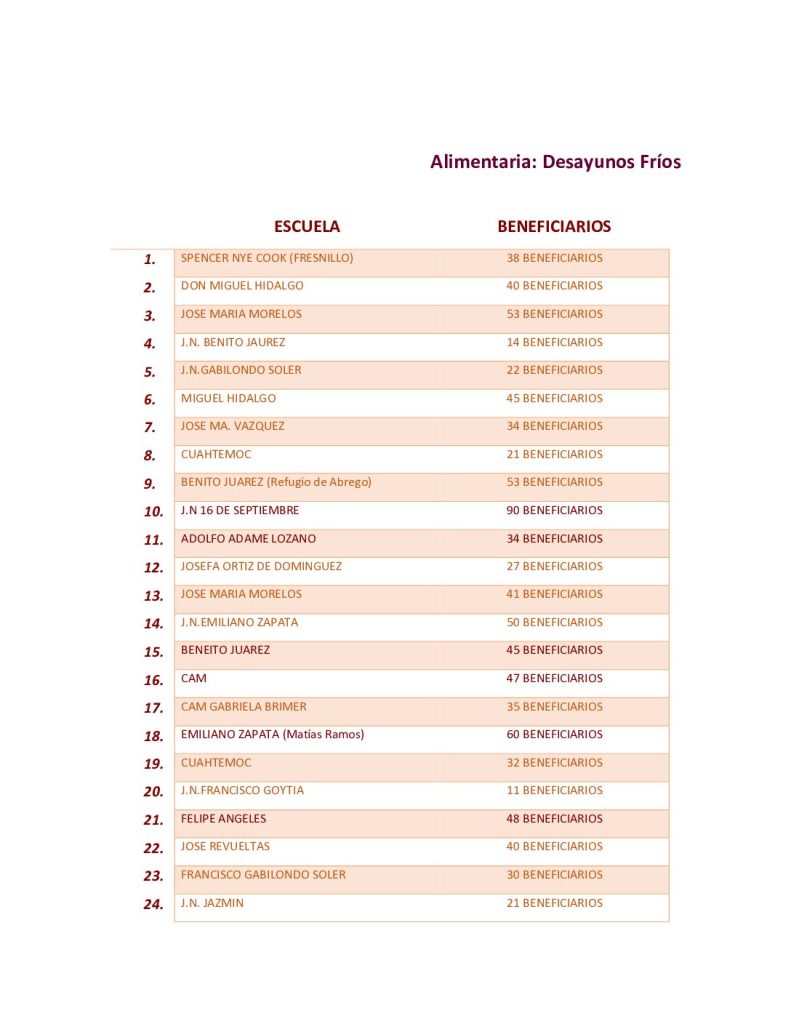 Alimentaria: Desayunos Fríos

| | ESCUELA | BENEFICIARIOS |
|---|---|---|
| 1. | SPENCER NYE COOK (FRESNILLO) | 38 BENEFICIARIOS |
| 2. | DON MIGUEL HIDALGO | 40 BENEFICIARIOS |
| 3. | JOSE MARIA MORELOS | 53 BENEFICIARIOS |
| 4. | J.N. BENITO JAUREZ | 14 BENEFICIARIOS |
| 5. | J.N.GABILONDO SOLER | 22 BENEFICIARIOS |
| 6. | MIGUEL HIDALGO | 45 BENEFICIARIOS |
| 7. | JOSE MA. VAZQUEZ | 34 BENEFICIARIOS |
| 8. | CUAHTEMOC | 21 BENEFICIARIOS |
| 9. | BENITO JUAREZ (Refugio de Abrego) | 53 BENEFICIARIOS |
| 10. | J.N 16 DE SEPTIEMBRE | 90 BENEFICIARIOS |
| 11. | ADOLFO ADAME LOZANO | 34 BENEFICIARIOS |
| 12. | JOSEFA ORTIZ DE DOMINGUEZ | 27 BENEFICIARIOS |
| 13. | JOSE MARIA MORELOS | 41 BENEFICIARIOS |
| 14. | J.N.EMILIANO ZAPATA | 50 BENEFICIARIOS |
| 15. | BENEITO JUAREZ | 45 BENEFICIARIOS |
| 16. | CAM | 47 BENEFICIARIOS |
| 17. | CAM GABRIELA BRIMER | 35 BENEFICIARIOS |
| 18. | EMILIANO ZAPATA (Matías Ramos) | 60 BENEFICIARIOS |
| 19. | CUAHTEMOC | 32 BENEFICIARIOS |
| 20. | J.N.FRANCISCO GOYTIA | 11 BENEFICIARIOS |
| 21. | FELIPE ANGELES | 48 BENEFICIARIOS |
| 22. | JOSE REVUELTAS | 40 BENEFICIARIOS |
| 23. | FRANCISCO GABILONDO SOLER | 30 BENEFICIARIOS |
| 24. | J.N. JAZMIN | 21 BENEFICIARIOS |